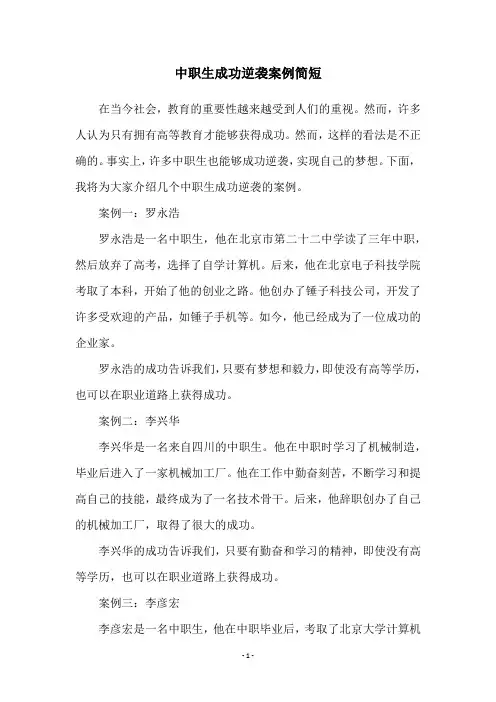 中职生成功逆袭案例简短

在当今社会，教育的重要性越来越受到人们的重视。然而，许多人认为只有拥有高等教育才能够获得成功。然而，这样的看法是不正确的。事实上，许多中职生也能够成功逆袭，实现自己的梦想。下面，我将为大家介绍几个中职生成功逆袭的案例。

案例一：罗永浩

罗永浩是一名中职生，他在北京市第二十二中学读了三年中职，然后放弃了高考，选择了自学计算机。后来，他在北京电子科技学院考取了本科，开始了他的创业之路。他创办了锤子科技公司，开发了许多受欢迎的产品，如锤子手机等。如今，他已经成为了一位成功的企业家。

罗永浩的成功告诉我们，只要有梦想和毅力，即使没有高等学历，也可以在职业道路上获得成功。

案例二：李兴华

李兴华是一名来自四川的中职生。他在中职时学习了机械制造，毕业后进入了一家机械加工厂。他在工作中勤奋刻苦，不断学习和提高自己的技能，最终成为了一名技术骨干。后来，他辞职创办了自己的机械加工厂，取得了很大的成功。

李兴华的成功告诉我们，只要有勤奋和学习的精神，即使没有高等学历，也可以在职业道路上获得成功。

案例三：李彦宏

李彦宏是一名中职生，他在中职毕业后，考取了北京大学计算机

- 1 -